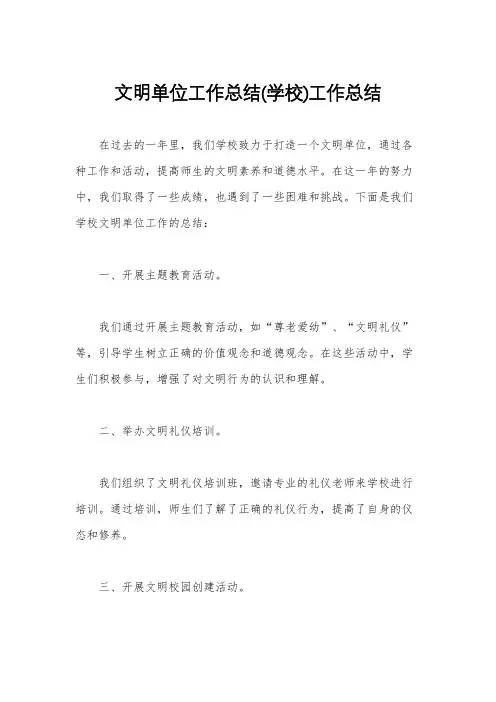 文明单位工作总结(学校)工作总结

在过去的一年里，我们学校致力于打造一个文明单位，通过各种工作和活动，提高师生的文明素养和道德水平。在这一年的努力中，我们取得了一些成绩，也遇到了一些困难和挑战。下面是我们学校文明单位工作的总结：

一、开展主题教育活动。

我们通过开展主题教育活动，如“尊老爱幼”、“文明礼仪”等，引导学生树立正确的价值观念和道德观念。在这些活动中，学生们积极参与，增强了对文明行为的认识和理解。

二、举办文明礼仪培训。

我们组织了文明礼仪培训班，邀请专业的礼仪老师来学校进行培训。通过培训，师生们了解了正确的礼仪行为，提高了自身的仪态和修养。

三、开展文明校园创建活动。